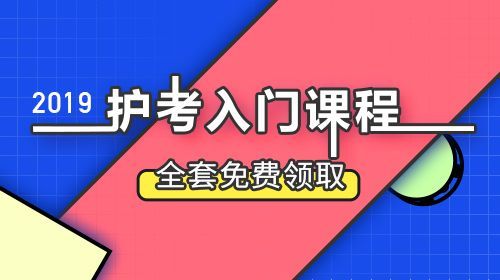 2019 护考入门课程

全套免费领取